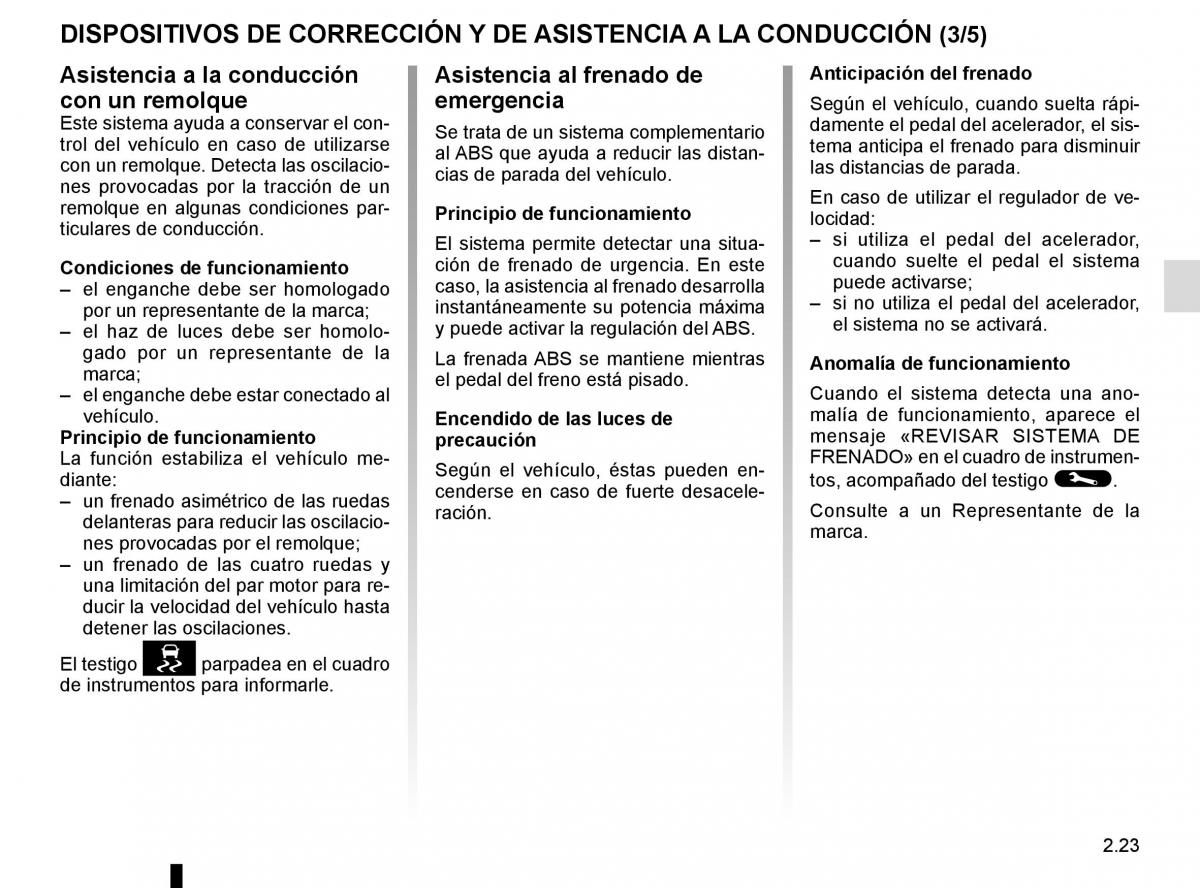 DISPOSITIVOS DE CORRECCIÓN Y DE ASISTENCIA A LA CONDUCCIÓN (3/5)

Asistencia a la conducción con un remolque
Este sistema ayuda a conservar el control del vehículo en caso de utilizarse con un remolque. Detecta las oscilaciones provocadas por la tracción de un remolque en algunas condiciones particulares de conducción.

Condiciones de funcionamiento
– el enganche debe ser homologado por un representante de la marca;
– el haz de luces debe ser homologado por un representante de la marca;
– el enganche debe estar conectado al vehículo.

Principio de funcionamiento
La función estabiliza el vehículo mediante:
– un frenado asimétrico de las ruedas delanteras para reducir las oscilaciones provocadas por el remolque;
– un frenado de las cuatro ruedas y una limitación del par motor para reducir la velocidad del vehículo hasta detener las oscilaciones.

El testigo parpadea en el cuadro de instrumentos para informarle.

Asistencia al frenado de emergencia
Se trata de un sistema complementario al ABS que ayuda a reducir las distancias de parada del vehículo.

Principio de funcionamiento
El sistema permite detectar una situación de frenado de urgencia. En este caso, la asistencia al frenado desarrolla instantáneamente su potencia máxima y puede activar la regulación del ABS.

La frenada ABS se mantiene mientras el pedal del freno está pisado.

Encendido de las luces de precaución
Según el vehículo, éstas pueden encenderse en caso de fuerte desaceleración.

Anticipación del frenado
Según el vehículo, cuando suelta rápidamente el pedal del acelerador, el sistema anticipa el frenado para disminuir las distancias de parada.

En caso de utilizar el regulador de velocidad:
– si utiliza el pedal del acelerador, cuando suelte el pedal el sistema puede activarse;
– si no utiliza el pedal del acelerador, el sistema no se activará.

Anomalía de funcionamiento
Cuando el sistema detecta una anomalía de funcionamiento, aparece el mensaje «REVISAR SISTEMA DE FRENADO» en el cuadro de instrumentos, acompañado del testigo .

Consulte a un Representante de la marca.

2.23